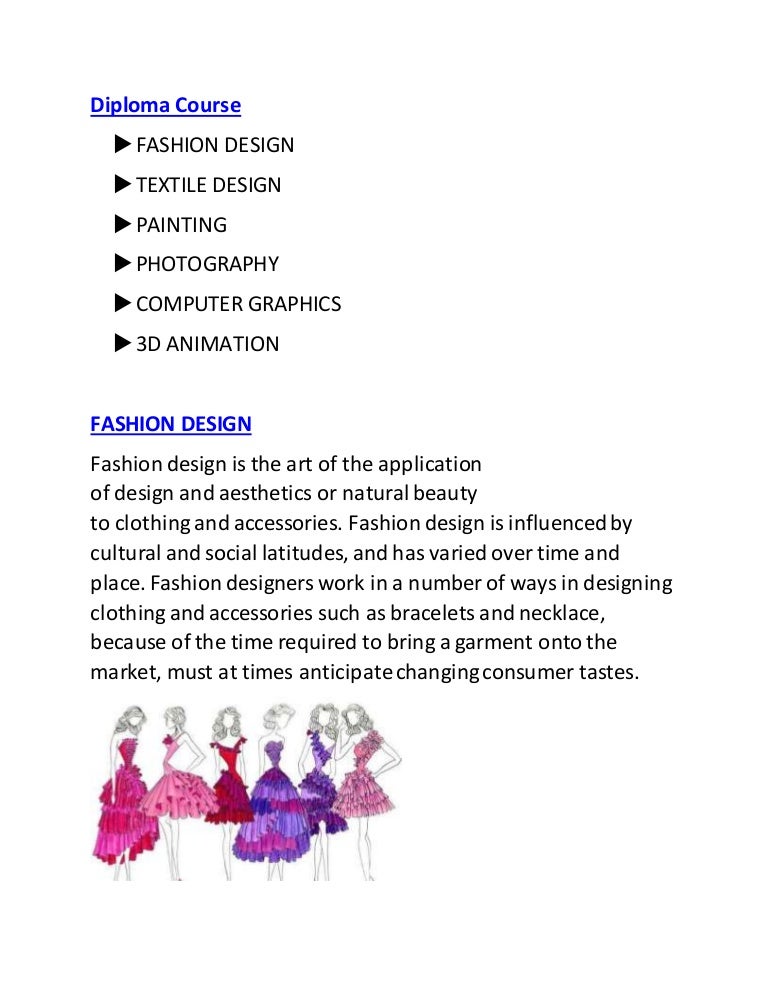 Diploma Course

▶ FASHION DESIGN

▶ TEXTILE DESIGN

▶ PAINTING

▶ PHOTOGRAPHY

▶ COMPUTER GRAPHICS

▶ 3D ANIMATION

FASHION DESIGN

Fashion design is the art of the application of design and aesthetics or natural beauty to clothing and accessories. Fashion design is influenced by cultural and social latitudes, and has varied over time and place. Fashion designers work in a number of ways in designing clothing and accessories such as bracelets and necklace, because of the time required to bring a garment onto the market, must at times anticipate changing consumer tastes.